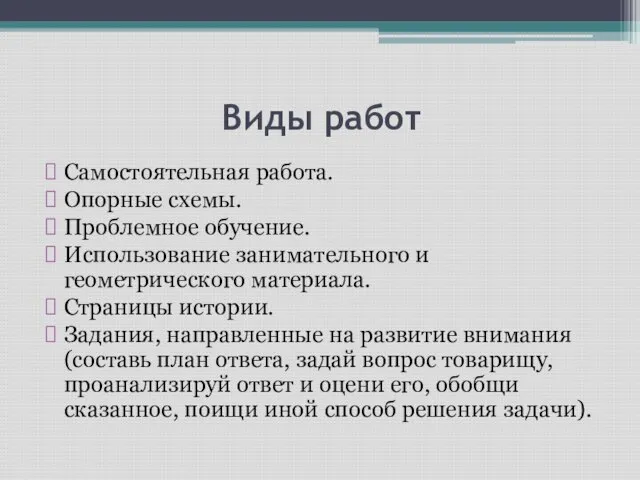 Виды работ

Самостоятельная работа.
Опорные схемы.
Проблемное обучение.
Использование занимательного и геометрического материала.
Страницы истории.
Задания, направленные на развитие внимания (составь план ответа, задай вопрос товарищу, проанализируй ответ и оцени его, обобщи сказанное, поищи иной способ решения задачи).